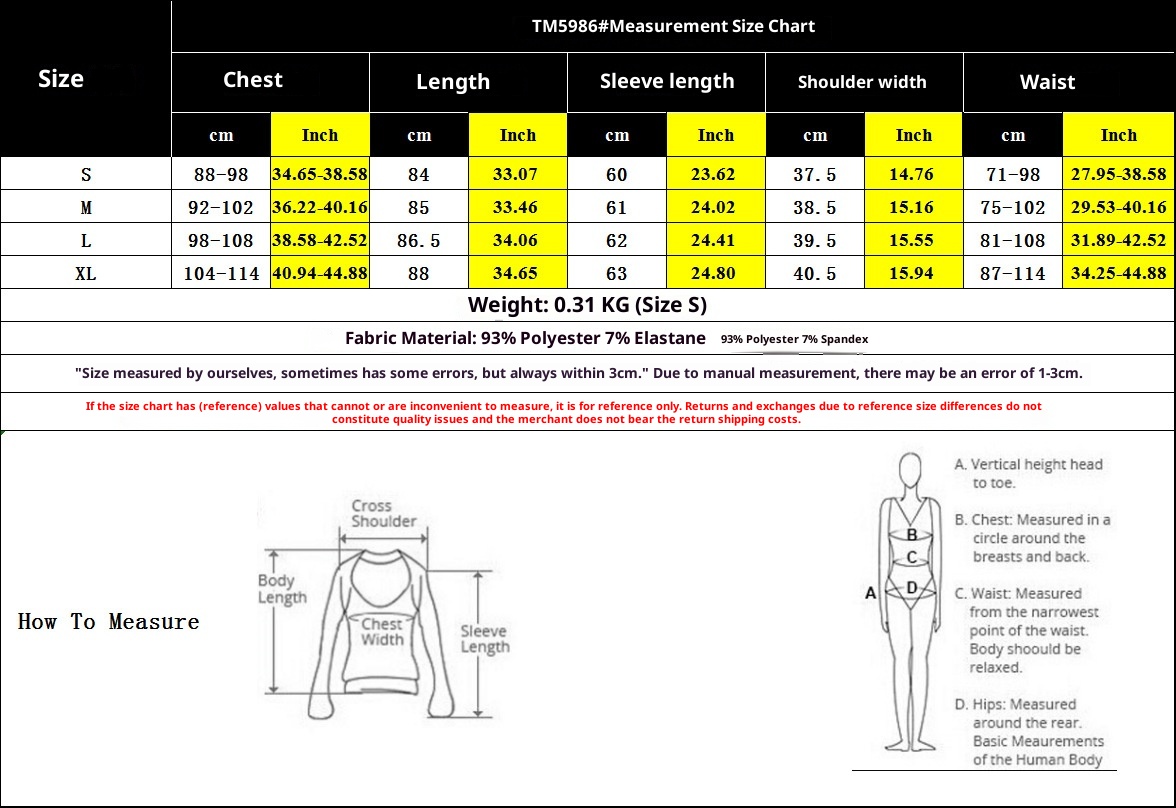 TM5986#Measurement Size Chart

| Size | Chest cm | Chest Inch | Length cm | Length Inch | Sleeve length cm | Sleeve length Inch | Shoulder width cm | Shoulder width Inch | Waist cm | Waist Inch |
|---|---|---|---|---|---|---|---|---|---|---|
| S | 88-98 | 34.65-38.58 | 84 | 33.07 | 60 | 23.62 | 37.5 | 14.76 | 71-98 | 27.95-38.58 |
| M | 92-102 | 36.22-40.16 | 85 | 33.46 | 61 | 24.02 | 38.5 | 15.16 | 75-102 | 29.53-40.16 |
| L | 98-108 | 38.58-42.52 | 86.5 | 34.06 | 62 | 24.41 | 39.5 | 15.55 | 81-108 | 31.89-42.52 |
| XL | 104-114 | 40.94-44.88 | 88 | 34.65 | 63 | 24.80 | 40.5 | 15.94 | 87-114 | 34.25-44.88 |

Weight: 0.31 KG (Size S)

Fabric Material: 93% Polyester 7% Elastane 93% Polyester 7% Spandex

"Size measured by ourselves, sometimes has some errors, but always within 3cm." Due to manual measurement, there may be an error of 1-3cm.

If the size chart has (reference) values that cannot or are inconvenient to measure, it is for reference only. Returns and exchanges due to reference size differences do not constitute quality issues and the merchant does not bear the return shipping costs.

How To Measure

Cross Shoulder

Body Length

Chest Width

Sleeve Length

B
C
A
D

A. Vertical height head to toe.

B. Chest: Measured in a circle around the breasts and back.

C. Waist: Measured from the narrowest point of the waist. Body shoould be relaxed.

D. Hips: Measured around the rear. Basic Meaurements of the Human Body